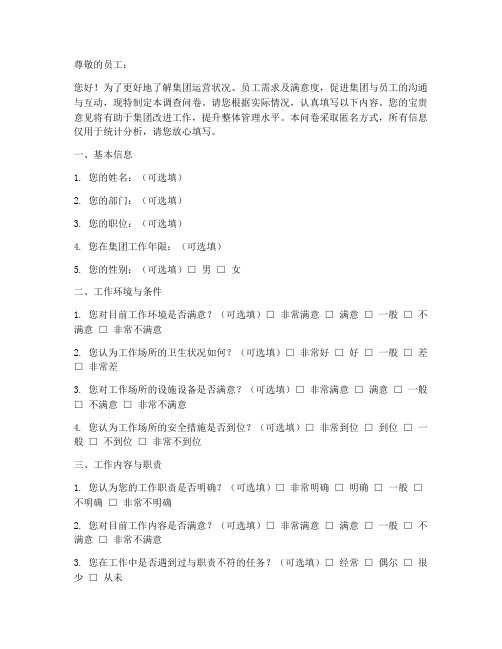 尊敬的员工：

您好！为了更好地了解集团运营状况、员工需求及满意度，促进集团与员工的沟通与互动，现特制定本调查问卷。请您根据实际情况，认真填写以下内容。您的宝贵意见将有助于集团改进工作，提升整体管理水平。本问卷采取匿名方式，所有信息仅用于统计分析，请您放心填写。

一、基本信息

1. 您的姓名：（可选填）

2. 您的部门：（可选填）

3. 您的职位：（可选填）

4. 您在集团工作年限：（可选填）

5. 您的性别：（可选填）□ 男 □ 女

二、工作环境与条件

1. 您对目前工作环境是否满意？（可选填）□ 非常满意 □ 满意 □ 一般 □ 不满意 □ 非常不满意

2. 您认为工作场所的卫生状况如何？（可选填）□ 非常好 □ 好 □ 一般 □ 差 □ 非常差

3. 您对工作场所的设施设备是否满意？（可选填）□ 非常满意 □ 满意 □ 一般 □ 不满意 □ 非常不满意

4. 您认为工作场所的安全措施是否到位？（可选填）□ 非常到位 □ 到位 □ 一般 □ 不到位 □ 非常不到位

三、工作内容与职责

1. 您认为您的工作职责是否明确？（可选填）□ 非常明确 □ 明确 □ 一般 □ 不明确 □ 非常不明确

2. 您对目前工作内容是否满意？（可选填）□ 非常满意 □ 满意 □ 一般 □ 不满意 □ 非常不满意

3. 您在工作中是否遇到过与职责不符的任务？（可选填）□ 经常 □ 偶尔 □ 很少 □ 从未